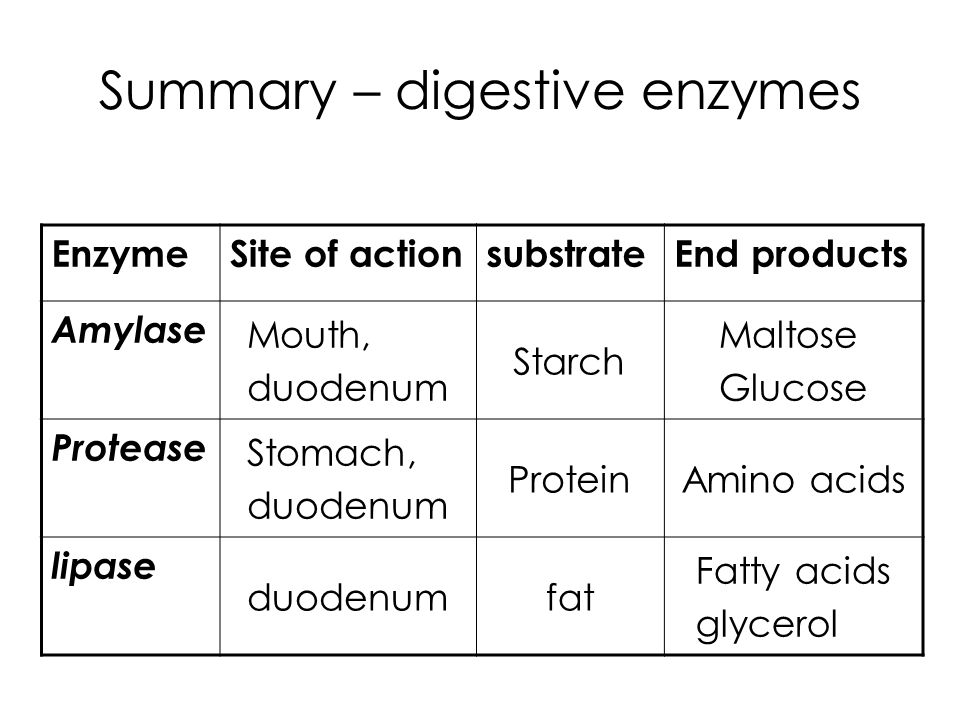 Summary – digestive enzymes

| Enzyme | Site of action | substrate | End products |
|---|---|---|---|
| Amylase | Mouth, duodenum | Starch | Maltose Glucose |
| Protease | Stomach, duodenum | Protein | Amino acids |
| lipase | duodenum | fat | Fatty acids glycerol |